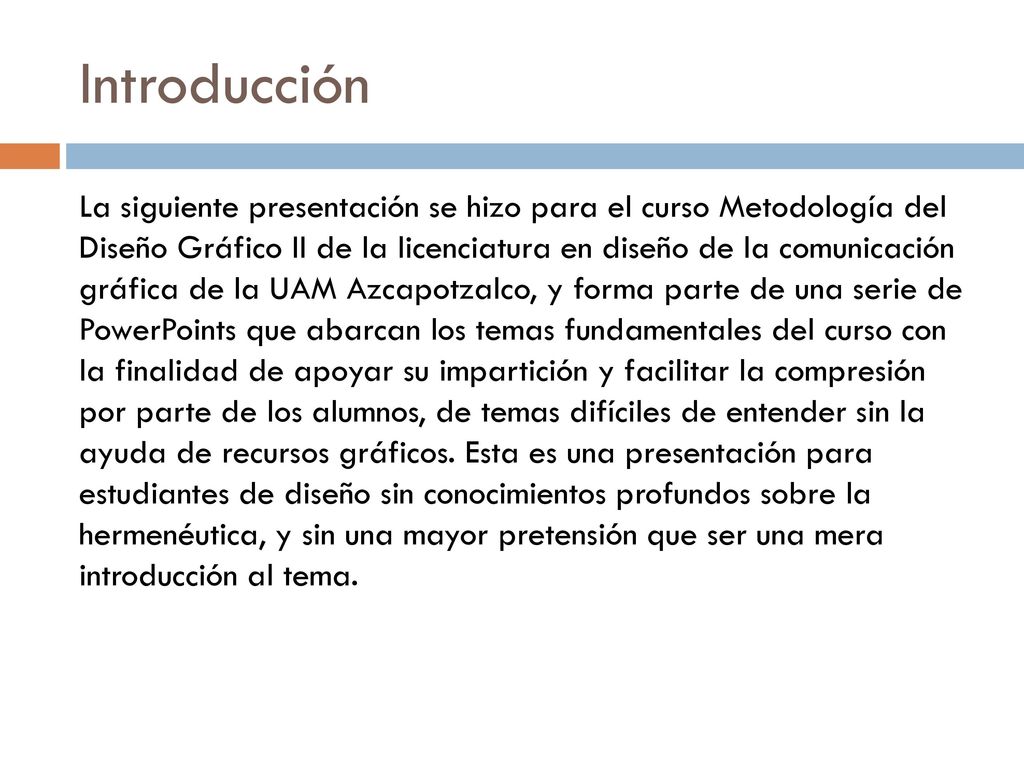 Introducción

La siguiente presentación se hizo para el curso Metodología del Diseño Gráfico II de la licenciatura en diseño de la comunicación gráfica de la UAM Azcapotzalco, y forma parte de una serie de PowerPoints que abarcan los temas fundamentales del curso con la finalidad de apoyar su impartición y facilitar la compresión por parte de los alumnos, de temas difíciles de entender sin la ayuda de recursos gráficos. Esta es una presentación para estudiantes de diseño sin conocimientos profundos sobre la hermenéutica, y sin una mayor pretensión que ser una mera introducción al tema.